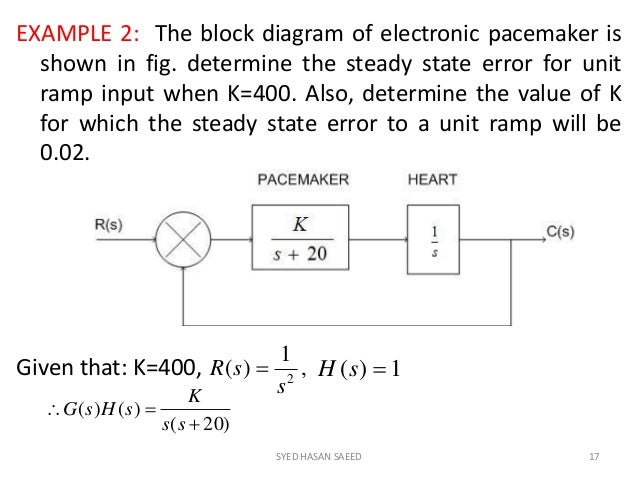 EXAMPLE 2: The block diagram of electronic pacemaker is shown in fig. determine the steady state error for unit ramp input when K=400. Also, determine the value of K for which the steady state error to a unit ramp will be 0.02.

PACEMAKER

HEART

R(s)

$\frac{K}{s+20}$

$\frac{1}{s}$

C(s)

Given that: K=400, $R(s)=\frac{1}{s^2}$, $H(s)=1$

$\therefore G(s)H(s)=\frac{K}{s(s+20)}$

SYED HASAN SAEED

17